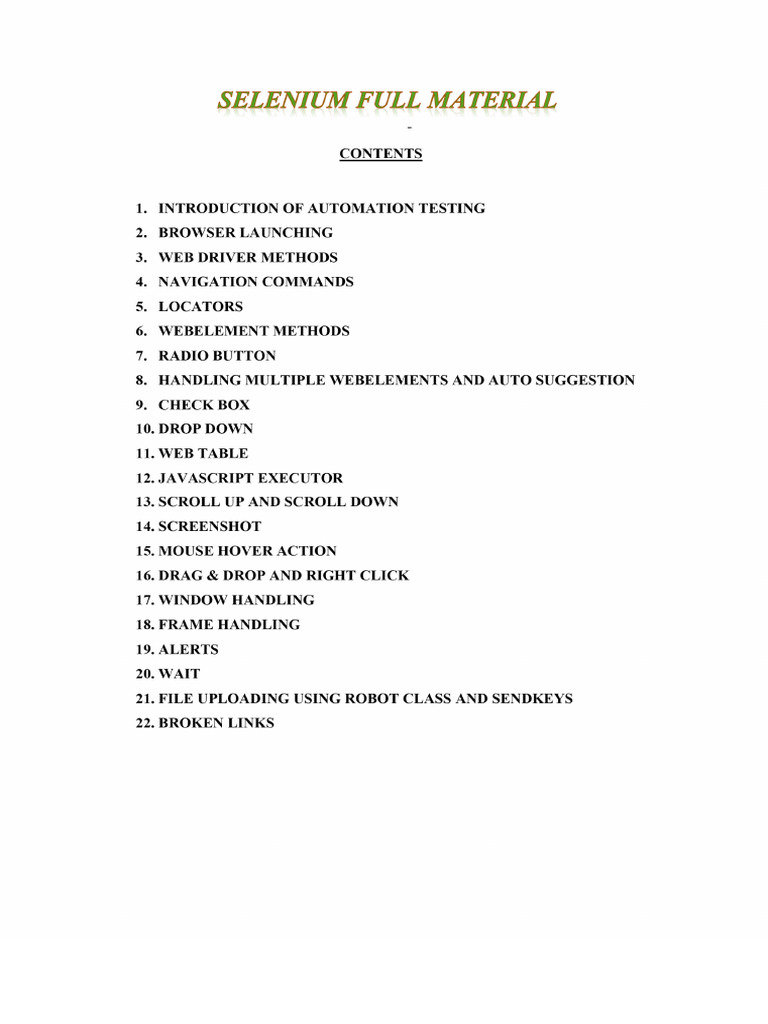 SELENIUM FULL MATERIAL

-

CONTENTS

1. INTRODUCTION OF AUTOMATION TESTING
2. BROWSER LAUNCHING
3. WEB DRIVER METHODS
4. NAVIGATION COMMANDS
5. LOCATORS
6. WEBELEMENT METHODS
7. RADIO BUTTON
8. HANDLING MULTIPLE WEBELEMENTS AND AUTO SUGGESTION
9. CHECK BOX
10. DROP DOWN
11. WEB TABLE
12. JAVASCRIPT EXECUTOR
13. SCROLL UP AND SCROLL DOWN
14. SCREENSHOT
15. MOUSE HOVER ACTION
16. DRAG & DROP AND RIGHT CLICK
17. WINDOW HANDLING
18. FRAME HANDLING
19. ALERTS
20. WAIT
21. FILE UPLOADING USING ROBOT CLASS AND SENDKEYS
22. BROKEN LINKS